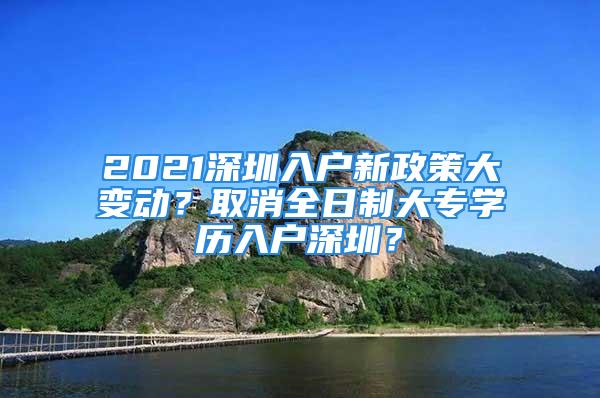 2021深圳入户新政策大变动？取消全日制大专学历入户深圳？